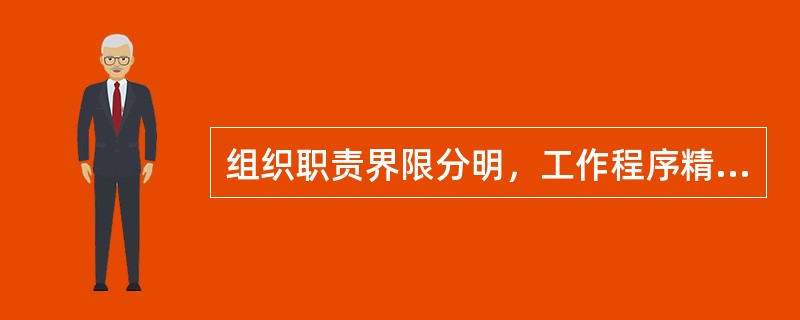 组织职责界限分明，工作程序精...